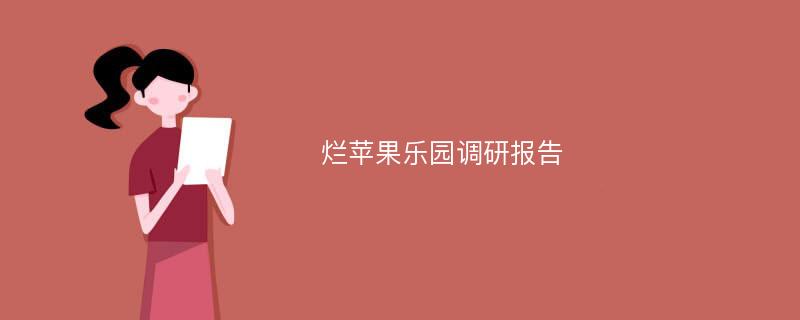 烂苹果乐园调研报告